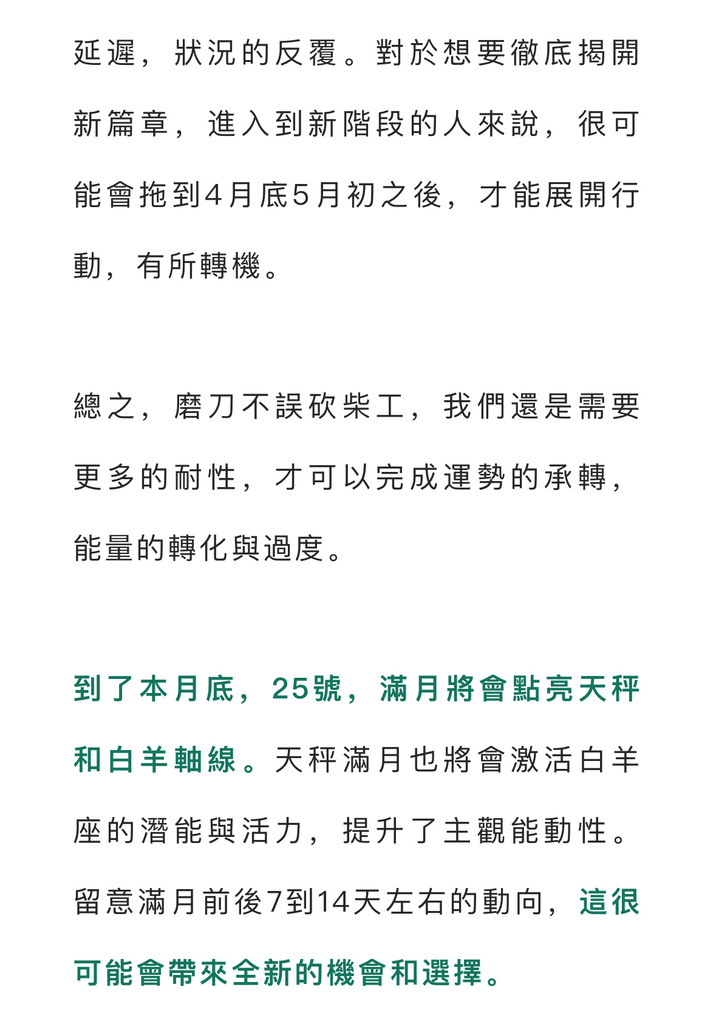 延遲，狀況的反覆。對於想要徹底揭開新篇章，進入到新階段的人來說，很可能會拖到4月底5月初之後，才能展開行動，有所轉機。

總之，磨刀不誤砍柴工，我們還是需要更多的耐性，才可以完成運勢的承轉，能量的轉化與過度。

到了本月底，25號，滿月將會點亮天秤和白羊軸線。天秤滿月也將會激活白羊座的潛能與活力，提升了主觀能動性。留意滿月前後7到14天左右的動向，這很可能會帶來全新的機會和選擇。